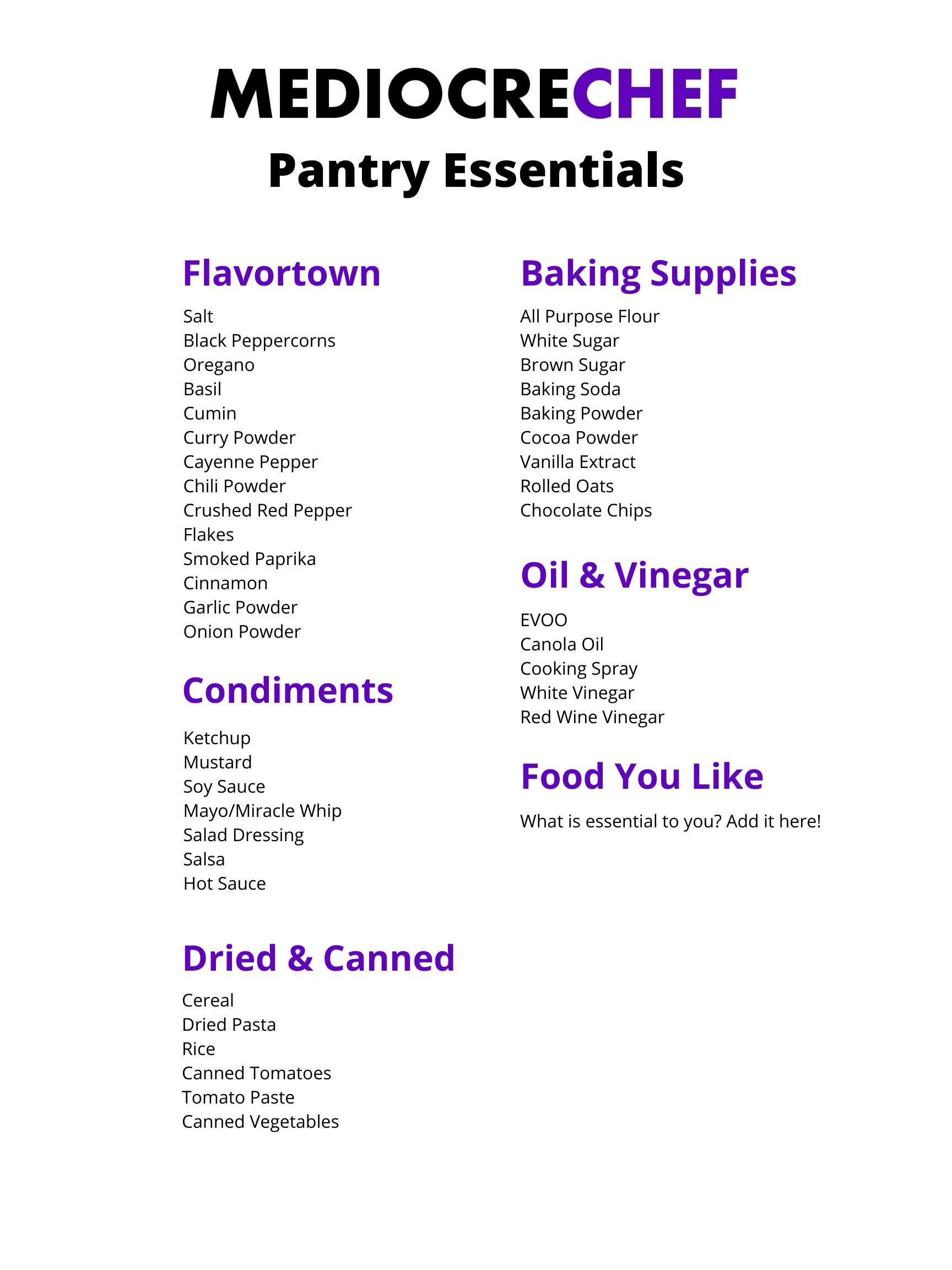 MEDIOCRECHEF
Pantry Essentials

Flavortown

Salt
Black Peppercorns
Oregano
Basil
Cumin
Curry Powder
Cayenne Pepper
Chili Powder
Crushed Red Pepper Flakes
Smoked Paprika
Cinnamon
Garlic Powder
Onion Powder

Condiments

Ketchup
Mustard
Soy Sauce
Mayo/Miracle Whip
Salad Dressing
Salsa
Hot Sauce

Dried & Canned

Cereal
Dried Pasta
Rice
Canned Tomatoes
Tomato Paste
Canned Vegetables

Baking Supplies

All Purpose Flour
White Sugar
Brown Sugar
Baking Soda
Baking Powder
Cocoa Powder
Vanilla Extract
Rolled Oats
Chocolate Chips

Oil & Vinegar

EVOO
Canola Oil
Cooking Spray
White Vinegar
Red Wine Vinegar

Food You Like

What is essential to you? Add it here!